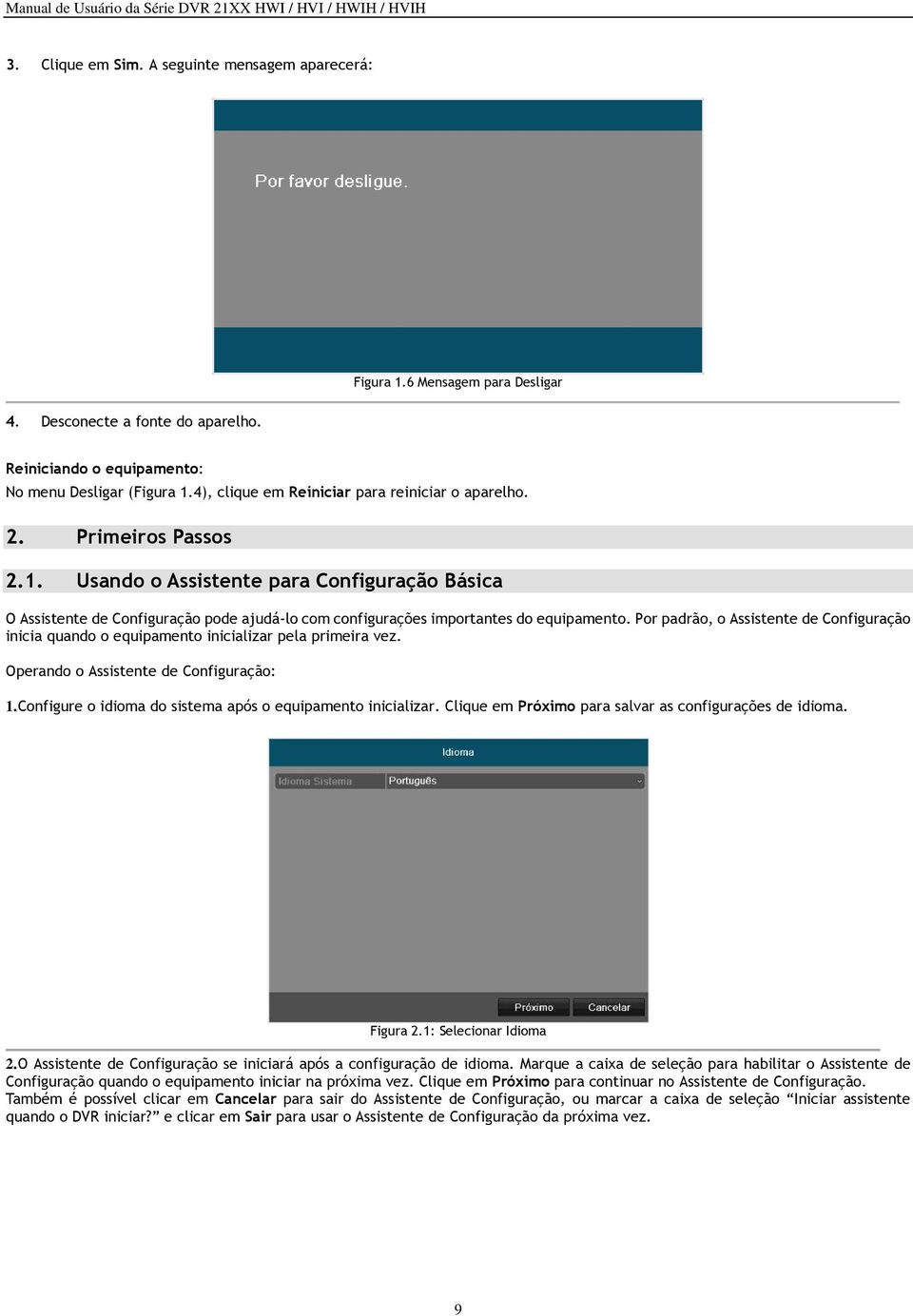 Manual de Usuário da Série DVR 21XX HWI / HVI / HWIH / HVIH

3. Clique em Sim. A seguinte mensagem aparecerá:

Por favor desligue.

Figura 1.6 Mensagem para Desligar

4. Desconecte a fonte do aparelho.

Reiniciando o equipamento:
No menu Desligar (Figura 1.4), clique em Reiniciar para reiniciar o aparelho.

2. Primeiros Passos

2.1. Usando o Assistente para Configuração Básica

O Assistente de Configuração pode ajudá-lo com configurações importantes do equipamento. Por padrão, o Assistente de Configuração inicia quando o equipamento inicializar pela primeira vez.

Operando o Assistente de Configuração:

1.Configure o idioma do sistema após o equipamento inicializar. Clique em Próximo para salvar as configurações de idioma.

Idioma
Idioma Sistema
Português
Próximo
Cancelar

Figura 2.1: Selecionar Idioma

2.O Assistente de Configuração se iniciará após a configuração de idioma. Marque a caixa de seleção para habilitar o Assistente de Configuração quando o equipamento iniciar na próxima vez. Clique em Próximo para continuar no Assistente de Configuração. Também é possível clicar em Cancelar para sair do Assistente de Configuração, ou marcar a caixa de seleção “Iniciar assistente quando o DVR iniciar?” e clicar em Sair para usar o Assistente de Configuração da próxima vez.

9